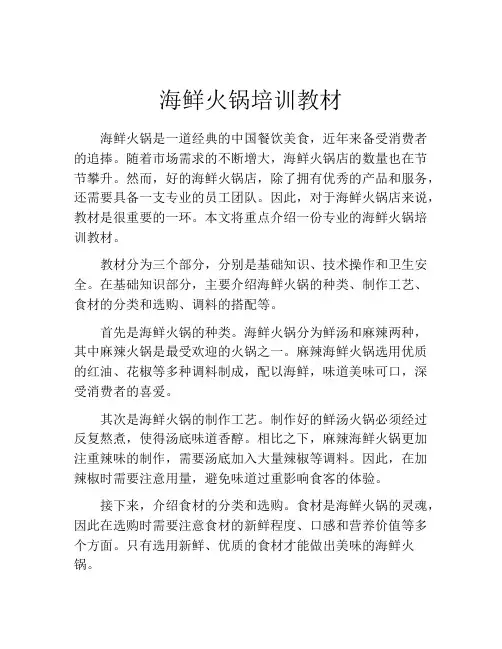 海鲜火锅培训教材

海鲜火锅是一道经典的中国餐饮美食，近年来备受消费者的追捧。随着市场需求的不断增大，海鲜火锅店的数量也在节节攀升。然而，好的海鲜火锅店，除了拥有优秀的产品和服务，还需要具备一支专业的员工团队。因此，对于海鲜火锅店来说，教材是很重要的一环。本文将重点介绍一份专业的海鲜火锅培训教材。

教材分为三个部分，分别是基础知识、技术操作和卫生安全。在基础知识部分，主要介绍海鲜火锅的种类、制作工艺、食材的分类和选购、调料的搭配等。

首先是海鲜火锅的种类。海鲜火锅分为鲜汤和麻辣两种，其中麻辣火锅是最受欢迎的火锅之一。麻辣海鲜火锅选用优质的红油、花椒等多种调料制成，配以海鲜，味道美味可口，深受消费者的喜爱。

其次是海鲜火锅的制作工艺。制作好的鲜汤火锅必须经过反复熬煮，使得汤底味道香醇。相比之下，麻辣海鲜火锅更加注重辣味的制作，需要汤底加入大量辣椒等调料。因此，在加辣椒时需要注意用量，避免味道过重影响食客的体验。

接下来，介绍食材的分类和选购。食材是海鲜火锅的灵魂，因此在选购时需要注意食材的新鲜程度、口感和营养价值等多个方面。只有选用新鲜、优质的食材才能做出美味的海鲜火锅。